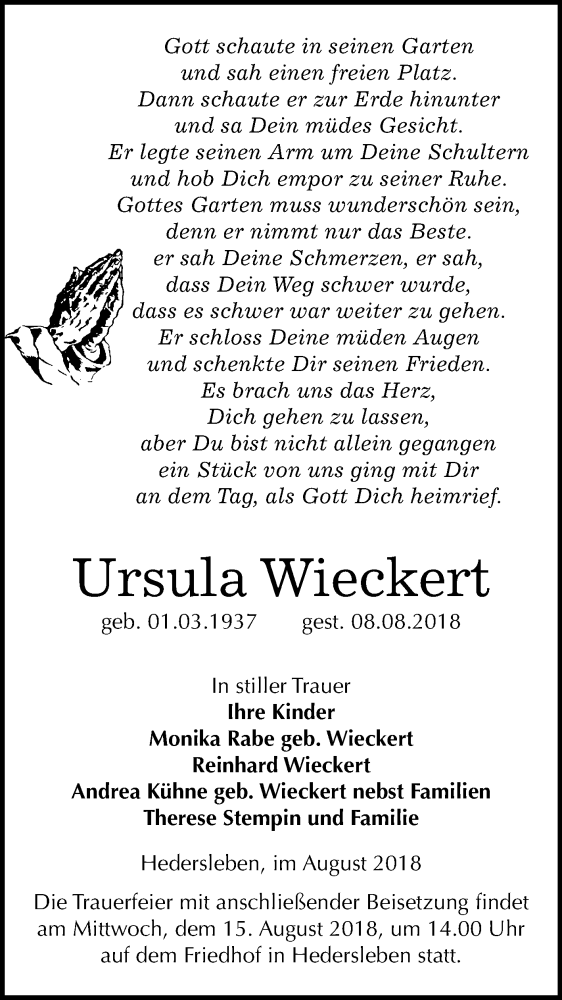 Gott schaute in seinen Garten
und sah einen freien Platz.
Dann schaute er zur Erde hinunter
und sa Dein müdes Gesicht.
Er legte seinen Arm um Deine Schultern
und hob Dich empor zu seiner Ruhe.
Gottes Garten muss wunderschön sein,
denn er nimmt nur das Beste.
er sah Deine Schmerzen, er sah,
dass Dein Weg schwer wurde,
dass es schwer war weiter zu gehen.
Er schloss Deine müden Augen
und schenkte Dir seinen Frieden.
Es brach uns das Herz,
Dich gehen zu lassen,
aber Du bist nicht allein gegangen
ein Stück von uns ging mit Dir
an dem Tag, als Gott Dich heimrief.

Ursula Wieckert

geb. 01.03.1937 gest. 08.08.2018

In stiller Trauer
Ihre Kinder
Monika Rabe geb. Wieckert
Reinhard Wieckert
Andrea Kühne geb. Wieckert nebst Familien
Therese Stempin und Familie

Hedersleben, im August 2018

Die Trauerfeier mit anschließender Beisetzung findet am Mittwoch, dem 15. August 2018, um 14.00 Uhr auf dem Friedhof in Hedersleben statt.